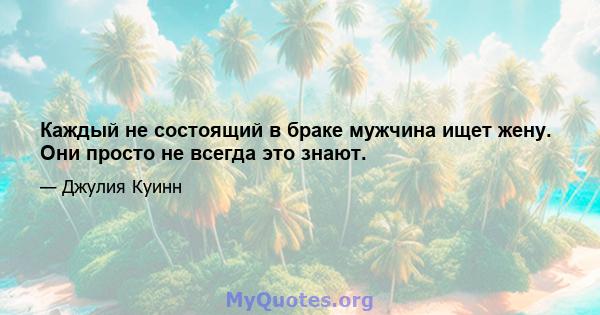 Каждый не состоящий в браке мужчина ищет жену. Они просто не всегда это знают.

— Джулия Куинн

MyQuotes.org